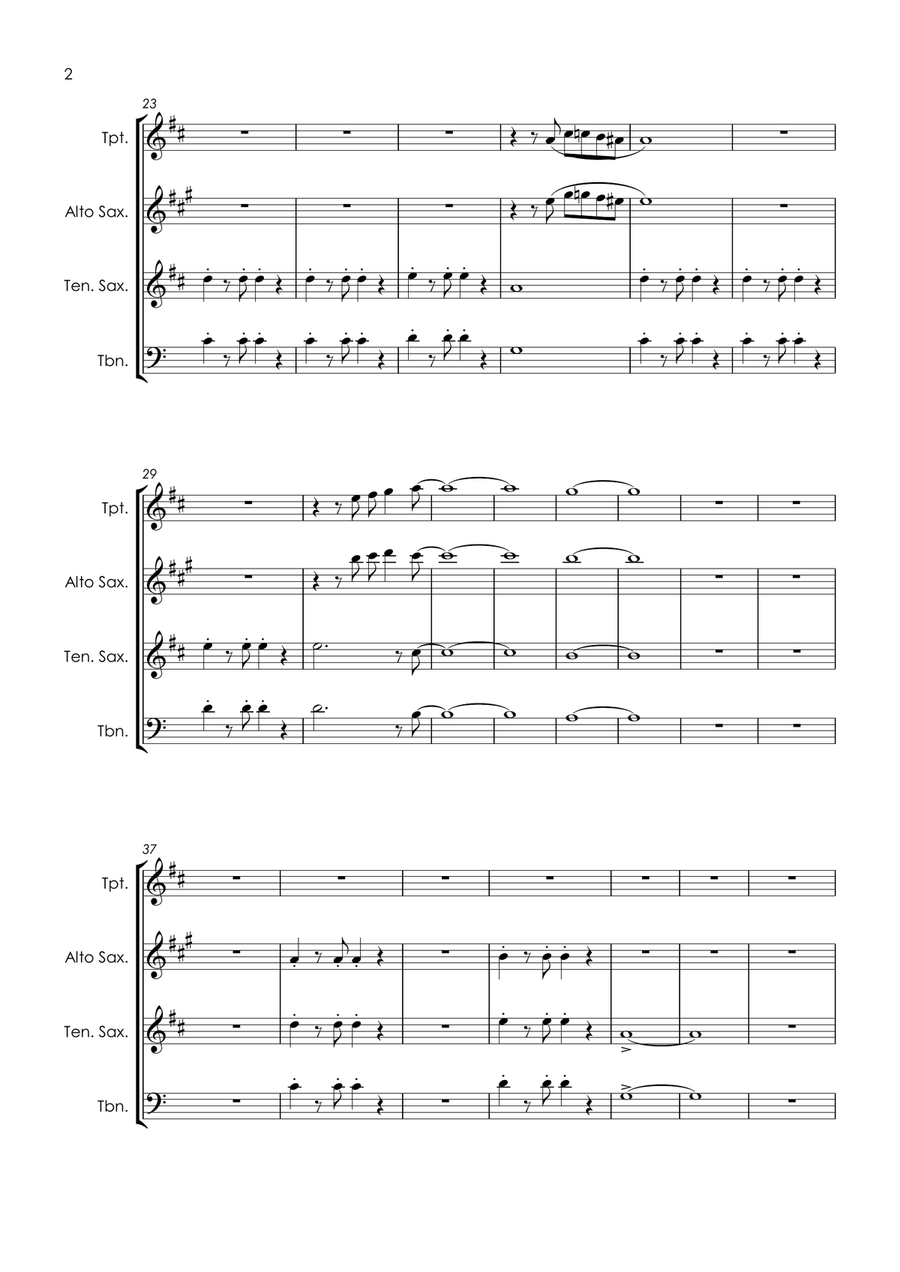 2

23

Tpt.

Alto Sax.

Ten. Sax.

Tbn.

29

Tpt.

Alto Sax.

Ten. Sax.

Tbn.

37

Tpt.

Alto Sax.

Ten. Sax.

Tbn.